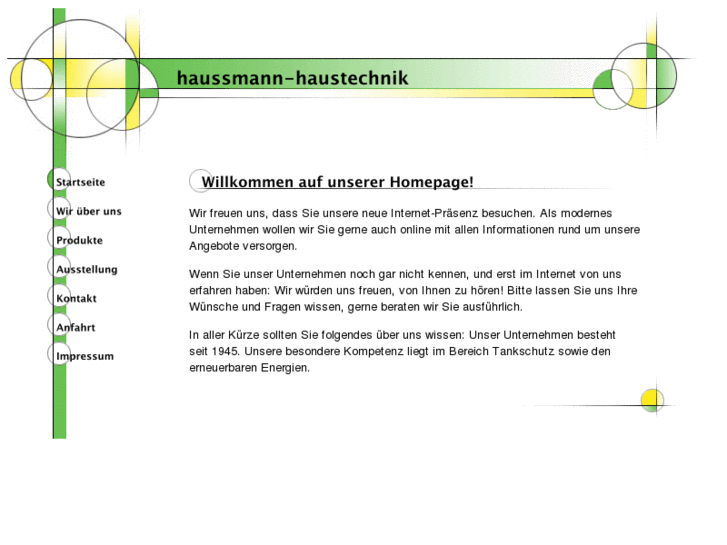 haussmann-haustechnik

Startseite
Wir über uns
Produkte
Ausstellung
Kontakt
Anfahrt
Impressum

Willkommen auf unserer Homepage!

Wir freuen uns, dass Sie unsere neue Internet-Präsenz besuchen. Als modernes Unternehmen wollen wir Sie gerne auch online mit allen Informationen rund um unsere Angebote versorgen.

Wenn Sie unser Unternehmen noch gar nicht kennen, und erst im Internet von uns erfahren haben: Wir würden uns freuen, von Ihnen zu hören! Bitte lassen Sie uns Ihre Wünsche und Fragen wissen, gerne beraten wir Sie ausführlich.

In aller Kürze sollten Sie folgendes über uns wissen: Unser Unternehmen besteht seit 1945. Unsere besondere Kompetenz liegt im Bereich Tankschutz sowie den erneuerbaren Energien.